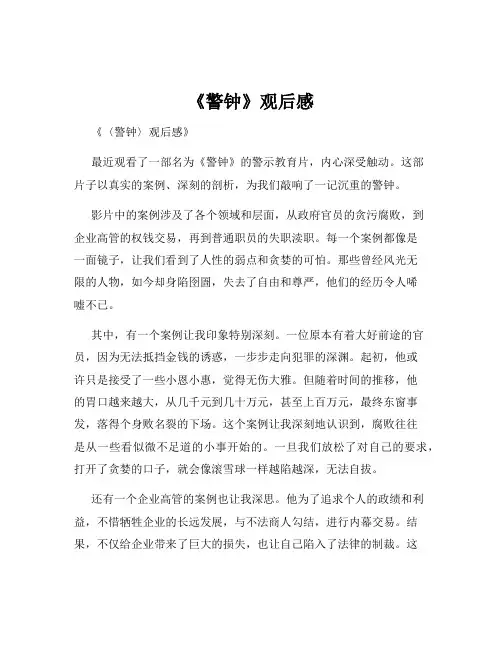 《警钟》观后感

《〈警钟〉观后感》

最近观看了一部名为《警钟》的警示教育片，内心深受触动。这部片子以真实的案例、深刻的剖析，为我们敲响了一记沉重的警钟。

影片中的案例涉及了各个领域和层面，从政府官员的贪污腐败，到企业高管的权钱交易，再到普通职员的失职渎职。每一个案例都像是一面镜子，让我们看到了人性的弱点和贪婪的可怕。那些曾经风光无限的人物，如今却身陷囹圄，失去了自由和尊严，他们的经历令人唏嘘不已。

其中，有一个案例让我印象特别深刻。一位原本有着大好前途的官员，因为无法抵挡金钱的诱惑，一步步走向犯罪的深渊。起初，他或许只是接受了一些小恩小惠，觉得无伤大雅。但随着时间的推移，他的胃口越来越大，从几千元到几十万元，甚至上百万元，最终东窗事发，落得个身败名裂的下场。这个案例让我深刻地认识到，腐败往往是从一些看似微不足道的小事开始的。一旦我们放松了对自己的要求，打开了贪婪的口子，就会像滚雪球一样越陷越深，无法自拔。

还有一个企业高管的案例也让我深思。他为了追求个人的政绩和利益，不惜牺牲企业的长远发展，与不法商人勾结，进行内幕交易。结果，不仅给企业带来了巨大的损失，也让自己陷入了法律的制裁。这